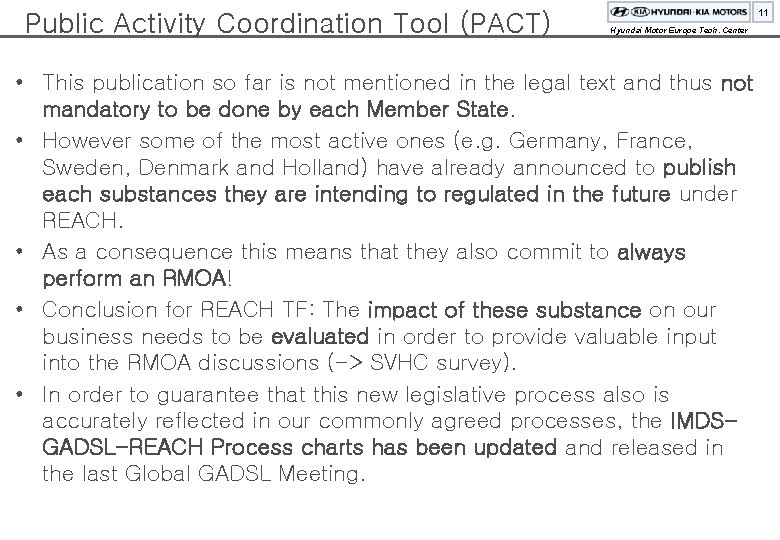 Public Activity Coordination Tool (PACT)

HYUNDAI·KIA MOTORS 11
Hyundai Motor Europe Tech. Center

• This publication so far is not mentioned in the legal text and thus not mandatory to be done by each Member State.

• However some of the most active ones (e.g. Germany, France, Sweden, Denmark and Holland) have already announced to publish each substances they are intending to regulated in the future under REACH.

• As a consequence this means that they also commit to always perform an RMOA!

• Conclusion for REACH TF: The impact of these substance on our business needs to be evaluated in order to provide valuable input into the RMOA discussions (-> SVHC survey).

• In order to guarantee that this new legislative process also is accurately reflected in our commonly agreed processes, the IMDS-GADSL-REACH Process charts has been updated and released in the last Global GADSL Meeting.